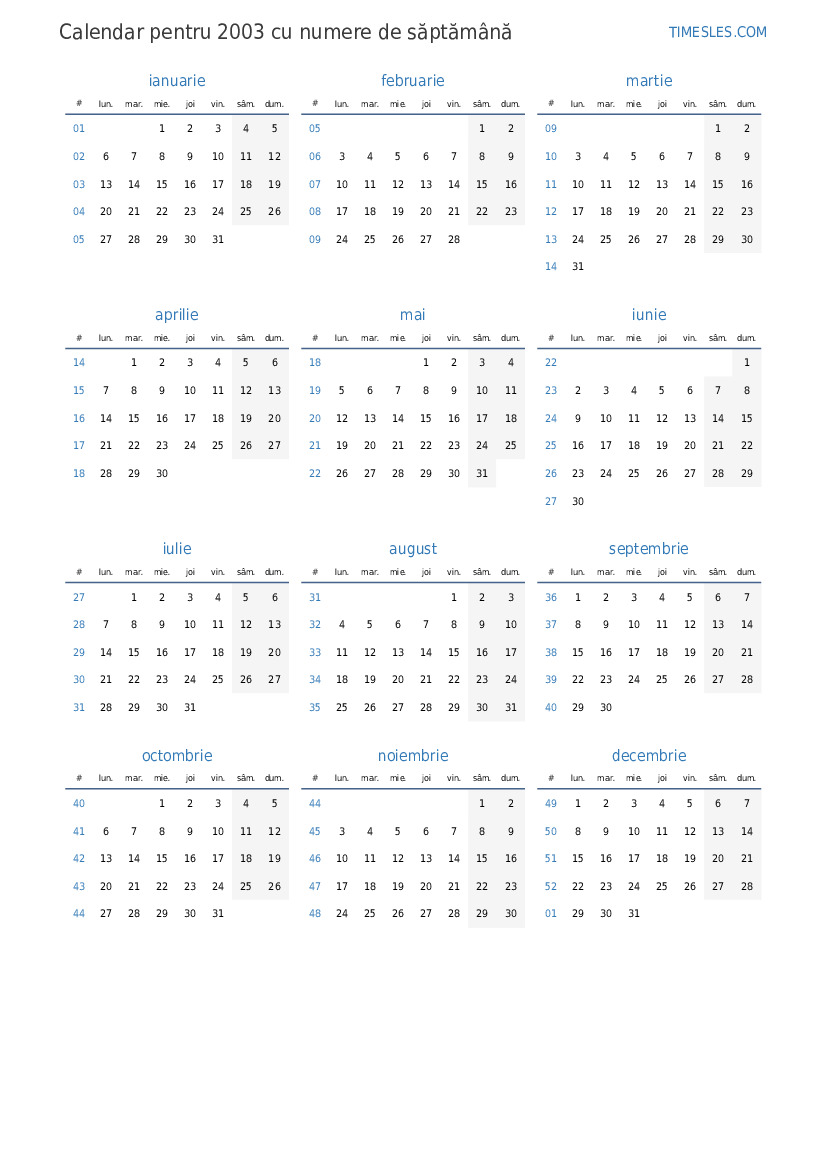 Calendar pentru 2003 cu numere de săptămână

TIMESLES.COM

ianuarie

| # | lun. | mar. | mie. | joi | vin. | sâm. | dum. |
|---|---|---|---|---|---|---|---|
| 01 | | | 1 | 2 | 3 | 4 | 5 |
| 02 | 6 | 7 | 8 | 9 | 10 | 11 | 12 |
| 03 | 13 | 14 | 15 | 16 | 17 | 18 | 19 |
| 04 | 20 | 21 | 22 | 23 | 24 | 25 | 26 |
| 05 | 27 | 28 | 29 | 30 | 31 | | |

februarie

| # | lun. | mar. | mie. | joi | vin. | sâm. | dum. |
|---|---|---|---|---|---|---|---|
| 05 | | | | | | 1 | 2 |
| 06 | 3 | 4 | 5 | 6 | 7 | 8 | 9 |
| 07 | 10 | 11 | 12 | 13 | 14 | 15 | 16 |
| 08 | 17 | 18 | 19 | 20 | 21 | 22 | 23 |
| 09 | 24 | 25 | 26 | 27 | 28 | | |

martie

| # | lun. | mar. | mie. | joi | vin. | sâm. | dum. |
|---|---|---|---|---|---|---|---|
| 09 | | | | | | 1 | 2 |
| 10 | 3 | 4 | 5 | 6 | 7 | 8 | 9 |
| 11 | 10 | 11 | 12 | 13 | 14 | 15 | 16 |
| 12 | 17 | 18 | 19 | 20 | 21 | 22 | 23 |
| 13 | 24 | 25 | 26 | 27 | 28 | 29 | 30 |
| 14 | 31 | | | | | | |

aprilie

| # | lun. | mar. | mie. | joi | vin. | sâm. | dum. |
|---|---|---|---|---|---|---|---|
| 14 | | 1 | 2 | 3 | 4 | 5 | 6 |
| 15 | 7 | 8 | 9 | 10 | 11 | 12 | 13 |
| 16 | 14 | 15 | 16 | 17 | 18 | 19 | 20 |
| 17 | 21 | 22 | 23 | 24 | 25 | 26 | 27 |
| 18 | 28 | 29 | 30 | | | | |

mai

| # | lun. | mar. | mie. | joi | vin. | sâm. | dum. |
|---|---|---|---|---|---|---|---|
| 18 | | | | 1 | 2 | 3 | 4 |
| 19 | 5 | 6 | 7 | 8 | 9 | 10 | 11 |
| 20 | 12 | 13 | 14 | 15 | 16 | 17 | 18 |
| 21 | 19 | 20 | 21 | 22 | 23 | 24 | 25 |
| 22 | 26 | 27 | 28 | 29 | 30 | 31 | |

iunie

| # | lun. | mar. | mie. | joi | vin. | sâm. | dum. |
|---|---|---|---|---|---|---|---|
| 22 | | | | | | | 1 |
| 23 | 2 | 3 | 4 | 5 | 6 | 7 | 8 |
| 24 | 9 | 10 | 11 | 12 | 13 | 14 | 15 |
| 25 | 16 | 17 | 18 | 19 | 20 | 21 | 22 |
| 26 | 23 | 24 | 25 | 26 | 27 | 28 | 29 |
| 27 | 30 | | | | | | |

iulie

| # | lun. | mar. | mie. | joi | vin. | sâm. | dum. |
|---|---|---|---|---|---|---|---|
| 27 | | 1 | 2 | 3 | 4 | 5 | 6 |
| 28 | 7 | 8 | 9 | 10 | 11 | 12 | 13 |
| 29 | 14 | 15 | 16 | 17 | 18 | 19 | 20 |
| 30 | 21 | 22 | 23 | 24 | 25 | 26 | 27 |
| 31 | 28 | 29 | 30 | 31 | | | |

august

| # | lun. | mar. | mie. | joi | vin. | sâm. | dum. |
|---|---|---|---|---|---|---|---|
| 31 | | | | | 1 | 2 | 3 |
| 32 | 4 | 5 | 6 | 7 | 8 | 9 | 10 |
| 33 | 11 | 12 | 13 | 14 | 15 | 16 | 17 |
| 34 | 18 | 19 | 20 | 21 | 22 | 23 | 24 |
| 35 | 25 | 26 | 27 | 28 | 29 | 30 | 31 |

septembrie

| # | lun. | mar. | mie. | joi | vin. | sâm. | dum. |
|---|---|---|---|---|---|---|---|
| 36 | 1 | 2 | 3 | 4 | 5 | 6 | 7 |
| 37 | 8 | 9 | 10 | 11 | 12 | 13 | 14 |
| 38 | 15 | 16 | 17 | 18 | 19 | 20 | 21 |
| 39 | 22 | 23 | 24 | 25 | 26 | 27 | 28 |
| 40 | 29 | 30 | | | | | |

octombrie

| # | lun. | mar. | mie. | joi | vin. | sâm. | dum. |
|---|---|---|---|---|---|---|---|
| 40 | | | 1 | 2 | 3 | 4 | 5 |
| 41 | 6 | 7 | 8 | 9 | 10 | 11 | 12 |
| 42 | 13 | 14 | 15 | 16 | 17 | 18 | 19 |
| 43 | 20 | 21 | 22 | 23 | 24 | 25 | 26 |
| 44 | 27 | 28 | 29 | 30 | 31 | | |

noiembrie

| # | lun. | mar. | mie. | joi | vin. | sâm. | dum. |
|---|---|---|---|---|---|---|---|
| 44 | | | | | | 1 | 2 |
| 45 | 3 | 4 | 5 | 6 | 7 | 8 | 9 |
| 46 | 10 | 11 | 12 | 13 | 14 | 15 | 16 |
| 47 | 17 | 18 | 19 | 20 | 21 | 22 | 23 |
| 48 | 24 | 25 | 26 | 27 | 28 | 29 | 30 |

decembrie

| # | lun. | mar. | mie. | joi | vin. | sâm. | dum. |
|---|---|---|---|---|---|---|---|
| 49 | 1 | 2 | 3 | 4 | 5 | 6 | 7 |
| 50 | 8 | 9 | 10 | 11 | 12 | 13 | 14 |
| 51 | 15 | 16 | 17 | 18 | 19 | 20 | 21 |
| 52 | 22 | 23 | 24 | 25 | 26 | 27 | 28 |
| 01 | 29 | 30 | 31 | | | | |